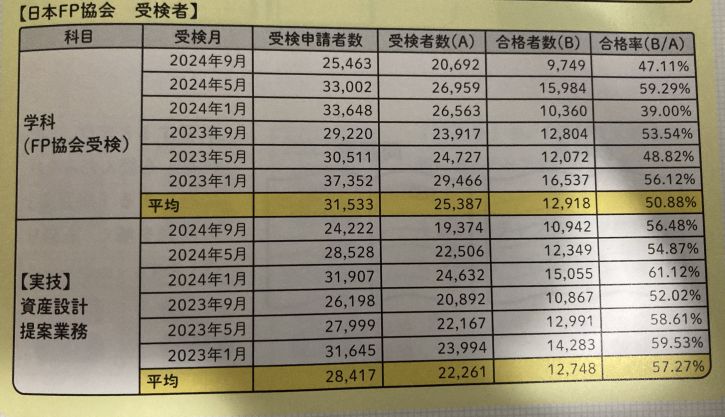 【日本FP協会　受検者】

| 科目 | 受検月 | 受検申請者数 | 受検者数(A) | 合格者数(B) | 合格率(B/A) |
|---|---|---|---|---|---|
| 学科(FP協会受検) | 2024年9月 | 25,463 | 20,692 | 9,749 | 47.11% |
| | 2024年5月 | 33,002 | 26,959 | 15,984 | 59.29% |
| | 2024年1月 | 33,648 | 26,563 | 10,360 | 39.00% |
| | 2023年9月 | 29,220 | 23,917 | 12,804 | 53.54% |
| | 2023年5月 | 30,511 | 24,727 | 12,072 | 48.82% |
| | 2023年1月 | 37,352 | 29,466 | 16,537 | 56.12% |
| | 平均 | 31,533 | 25,387 | 12,918 | 50.88% |
| 【実技】資産設計提案業務 | 2024年9月 | 24,222 | 19,374 | 10,942 | 56.48% |
| | 2024年5月 | 28,528 | 22,506 | 12,349 | 54.87% |
| | 2024年1月 | 31,907 | 24,632 | 15,055 | 61.12% |
| | 2023年9月 | 26,198 | 20,892 | 10,867 | 52.02% |
| | 2023年5月 | 27,999 | 22,167 | 12,991 | 58.61% |
| | 2023年1月 | 31,645 | 23,994 | 14,283 | 59.53% |
| | 平均 | 28,417 | 22,261 | 12,748 | 57.27% |